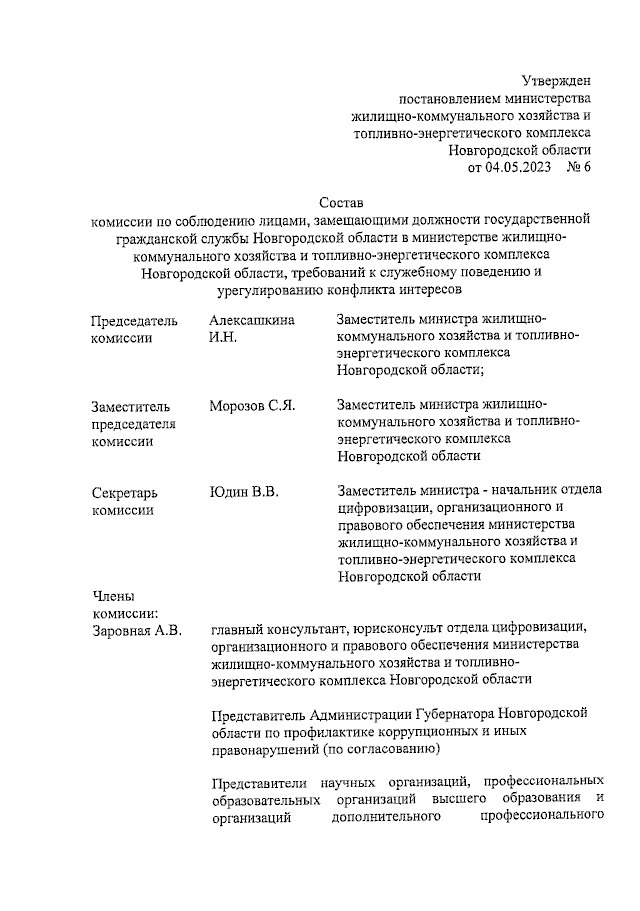 Утвержден
постановлением министерства
жилищно-коммунального хозяйства и
топливно-энергетического комплекса
Новгородской области
от 04.05.2023 № 6

Состав
комиссии по соблюдению лицами, замещающими должности государственной гражданской службы Новгородской области в министерстве жилищно-коммунального хозяйства и топливно-энергетического комплекса Новгородской области, требований к служебному поведению и урегулированию конфликта интересов

| | | |
|---|---|---|
| Председатель комиссии | Алексашкина И.Н. | Заместитель министра жилищно-коммунального хозяйства и топливно-энергетического комплекса Новгородской области; |
| Заместитель председателя комиссии | Морозов С.Я. | Заместитель министра жилищно-коммунального хозяйства и топливно-энергетического комплекса Новгородской области |
| Секретарь комиссии | Юдин В.В. | Заместитель министра - начальник отдела цифровизации, организационного и правового обеспечения министерства жилищно-коммунального хозяйства и топливно-энергетического комплекса Новгородской области |

Члены комиссии:
Заровная А.В. главный консультант, юрисконсульт отдела цифровизации, организационного и правового обеспечения министерства жилищно-коммунального хозяйства и топливно-энергетического комплекса Новгородской области

Представитель Администрации Губернатора Новгородской области по профилактике коррупционных и иных правонарушений (по согласованию)

Представители научных организаций, профессиональных образовательных организаций высшего образования и организаций дополнительного профессионального